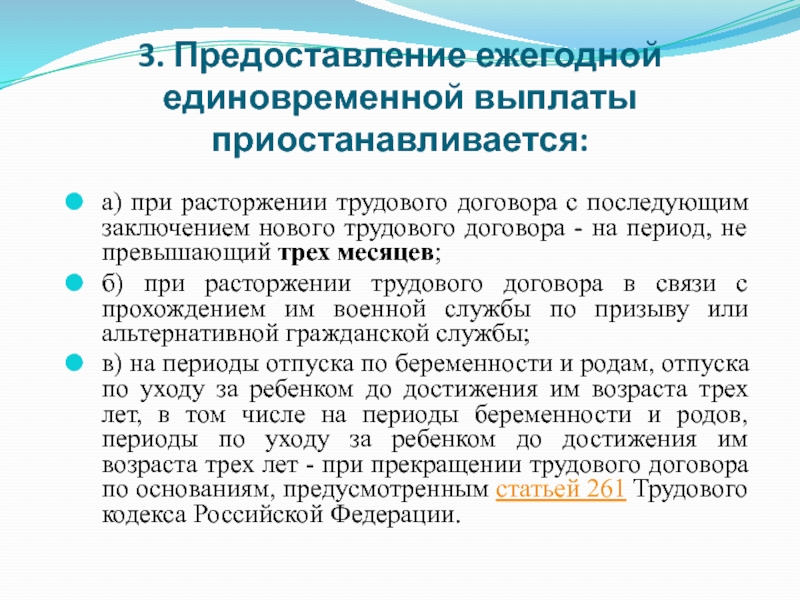 3. Предоставление ежегодной единовременной выплаты приостанавливается:

а) при расторжении трудового договора с последующим заключением нового трудового договора - на период, не превышающий трех месяцев;

б) при расторжении трудового договора в связи с прохождением им военной службы по призыву или альтернативной гражданской службы;

в) на периоды отпуска по беременности и родам, отпуска по уходу за ребенком до достижения им возраста трех лет, в том числе на периоды беременности и родов, периоды по уходу за ребенком до достижения им возраста трех лет - при прекращении трудового договора по основаниям, предусмотренным статьей 261 Трудового кодекса Российской Федерации.